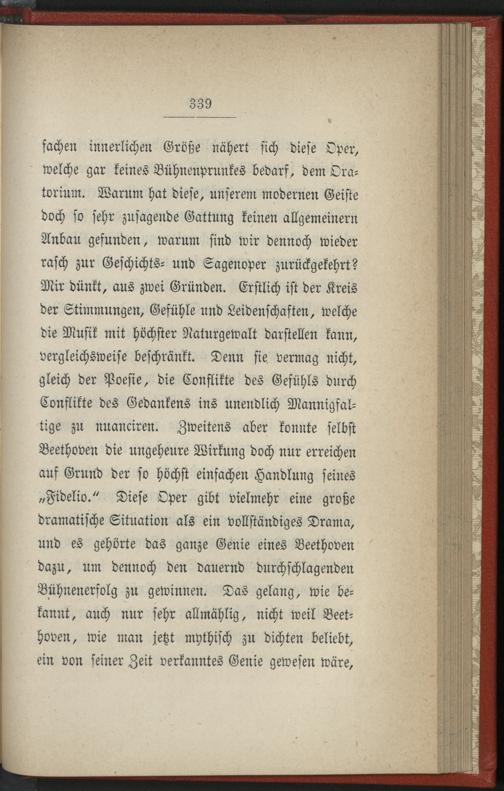 339

fachen innerlichen Größe nähert sich diese Oper, welche gar keines Bühnenprunkes bedarf, dem Oratorium. Warum hat diese, unserem modernen Geiste doch so sehr zusagende Gattung keinen allgemeinern Anbau gefunden, warum sind wir dennoch wieder rasch zur Geschichts- und Sagenoper zurückgekehrt? Mir dünkt, aus zwei Gründen. Erstlich ist der Kreis der Stimmungen, Gefühle und Leidenschaften, welche die Musik mit höchster Naturgewalt darstellen kann, vergleichsweise beschränkt. Denn sie vermag nicht, gleich der Poesie, die Conflikte des Gefühls durch Conflikte des Gedankens ins unendlich Mannigfaltige zu nuanciren. Zweitens aber konnte selbst Beethoven die ungeheure Wirkung doch nur erreichen auf Grund der so höchst einfachen Handlung seines „Fidelio.“ Diese Oper gibt vielmehr eine große dramatische Situation als ein vollständiges Drama, und es gehörte das ganze Genie eines Beethoven dazu, um dennoch den dauernd durchschlagenden Bühnenerfolg zu gewinnen. Das gelang, wie bekannt, auch nur sehr allmählig, nicht weil Beethoven, wie man jetzt mythisch zu dichten beliebt, ein von seiner Zeit verkanntes Genie gewesen wäre,